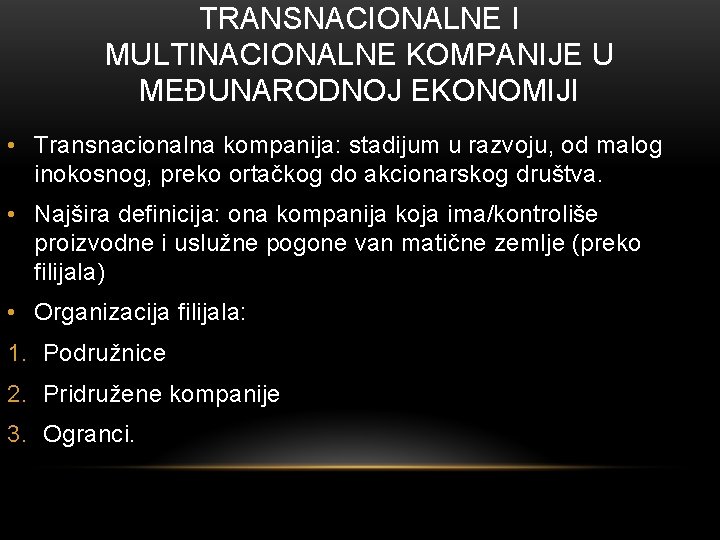 TRANSNACIONALNE I
MULTINACIONALNE KOMPANIJE U
MEĐUNARODNOJ EKONOMIJI

• Transnacionalna kompanija: stadijum u razvoju, od malog inokosnog, preko ortačkog do akcionarskog društva.

• Najšira definicija: ona kompanija koja ima/kontroliše proizvodne i uslužne pogone van matične zemlje (preko filijala)

• Organizacija filijala:

1. Podružnice

2. Pridružene kompanije

3. Ogranci.